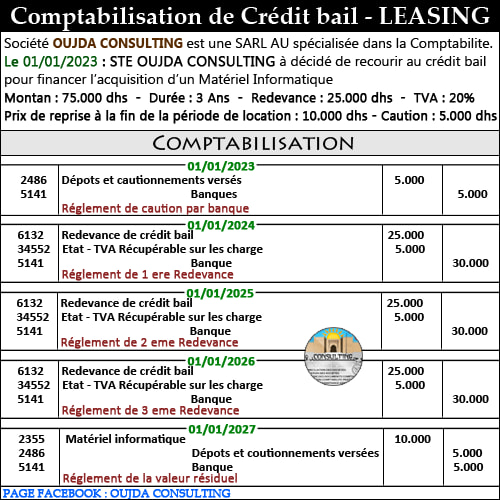 Comptabilisation de Crédit bail - LEASING

Société OUJDA CONSULTING est une SARL AU spécialisée dans la Comptabilite.
Le 01/01/2023 : STE OUJDA CONSULTING à décidé de recourir au crédit bail pour financer l'acquisition d'un Matériel Informatique
Montan : 75.000 dhs - Durée : 3 Ans - Redevance : 25.000 dhs - TVA : 20%
Prix de reprise à la fin de la période de location : 10.000 dhs - Caution : 5.000 dhs

COMPTABILISATION

01/01/2023

| | | | |
|---|---|---|---|
| 2486 | Dépots et cautionnements versés | 5.000 | |
| 5141 | Banques | | 5.000 |
| | Réglement de caution par banque | | |

01/01/2024

| | | | |
|---|---|---|---|
| 6132 | Redevance de crédit bail | 25.000 | |
| 34552 | Etat - TVA Récupérable sur les charge | 5.000 | |
| 5141 | Banque | | 30.000 |
| | Réglement de 1 ere Redevance | | |

01/01/2025

| | | | |
|---|---|---|---|
| 6132 | Redevance de crédit bail | 25.000 | |
| 34552 | Etat - TVA Récupérable sur les charge | 5.000 | |
| 5141 | Banque | | 30.000 |
| | Réglement de 2 eme Redevance | | |

01/01/2026

| | | | |
|---|---|---|---|
| 6132 | Redevance de crédit bail | 25.000 | |
| 34552 | Etat - TVA Récupérable sur les charge | 5.000 | |
| 5141 | Banque | | 30.000 |
| | Réglement de 3 eme Redevance | | |

01/01/2027

| | | | |
|---|---|---|---|
| 2355 | Matériel informatique | 10.000 | |
| 2486 | Dépots et coutionnements versées | | 5.000 |
| 5141 | Banque | | 5.000 |
| | Réglement de la valeur résiduel | | |

CONSULTING

PAGE FACEBOOK : OUJDA CONSULTING